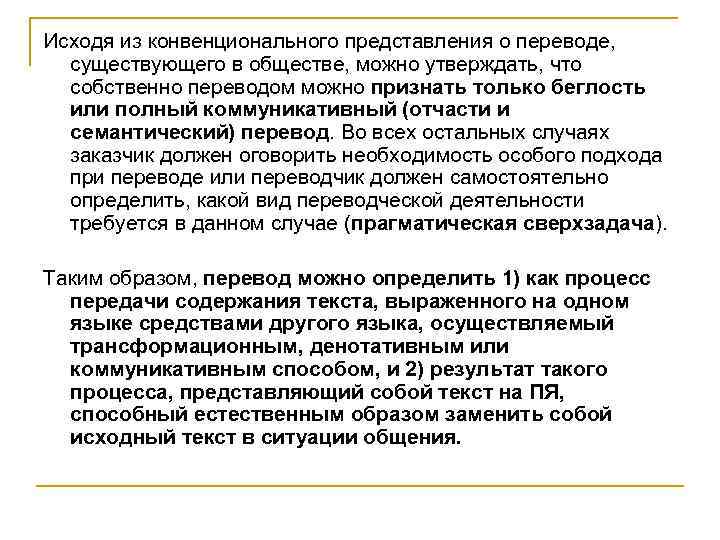 Исходя из конвенционального представления о переводе, существующего в обществе, можно утверждать, что собственно переводом можно признать только беглость или полный коммуникативный (отчасти и семантический) перевод. Во всех остальных случаях заказчик должен оговорить необходимость особого подхода при переводе или переводчик должен самостоятельно определить, какой вид переводческой деятельности требуется в данном случае (прагматическая сверхзадача).

Таким образом, перевод можно определить 1) как процесс передачи содержания текста, выраженного на одном языке средствами другого языка, осуществляемый трансформационным, денотативным или коммуникативным способом, и 2) результат такого процесса, представляющий собой текст на ПЯ, способный естественным образом заменить собой исходный текст в ситуации общения.